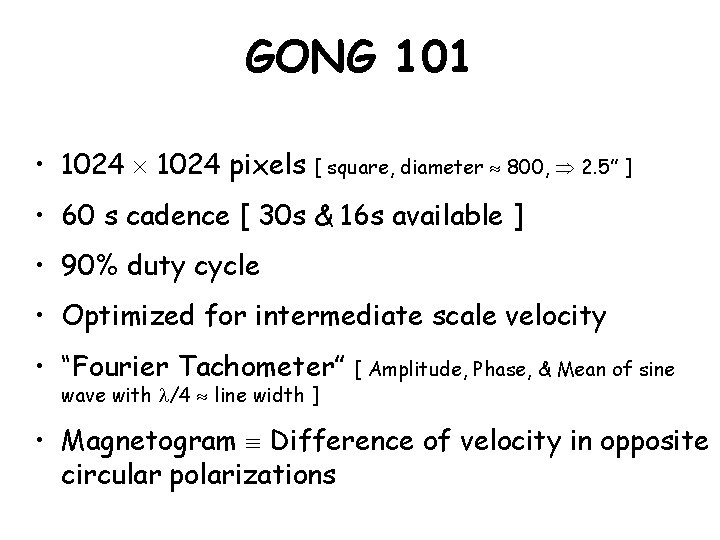 GONG 101

• 1024 $\times$ 1024 pixels [ square, diameter $\approx$ 800, $\Rightarrow$ 2.5" ]

• 60 s cadence [ 30s & 16s available ]

• 90% duty cycle

• Optimized for intermediate scale velocity

• "Fourier Tachometer" [ Amplitude, Phase, & Mean of sine wave with $\lambda/4 \approx$ line width ]

• Magnetogram $\equiv$ Difference of velocity in opposite circular polarizations